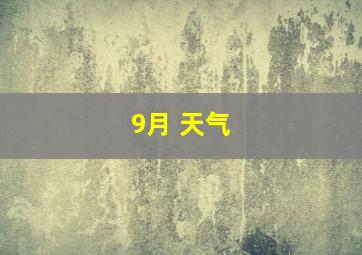 9月 天气